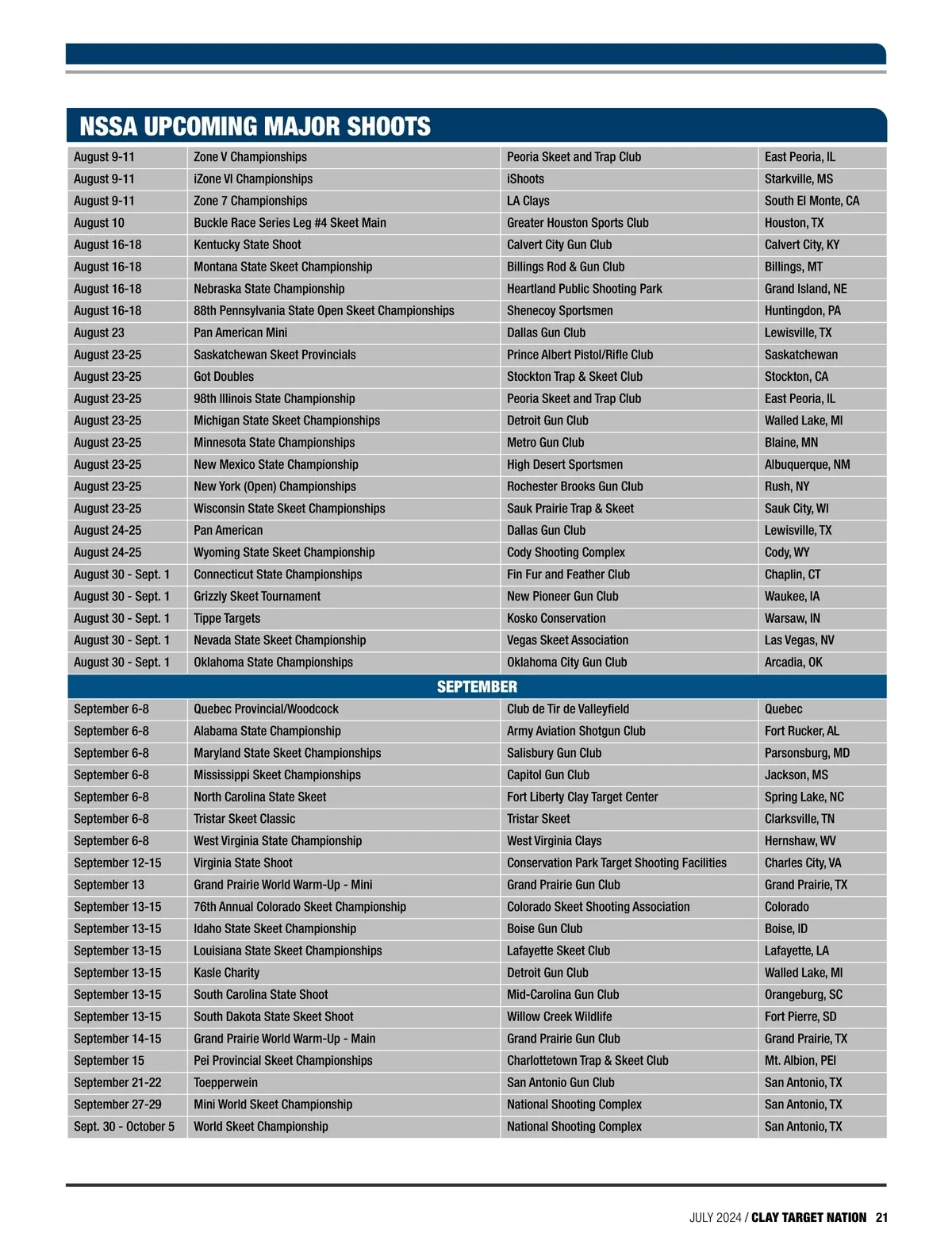 NSSA UPCOMING MAJOR SHOOTS

| | | | |
|---|---|---|---|
| August 9-11 | Zone V Championships | Peoria Skeet and Trap Club | East Peoria, IL |
| August 9-11 | iZone VI Championships | iShoots | Starkville, MS |
| August 9-11 | Zone 7 Championships | LA Clays | South El Monte, CA |
| August 10 | Buckle Race Series Leg #4 Skeet Main | Greater Houston Sports Club | Houston, TX |
| August 16-18 | Kentucky State Shoot | Calvert City Gun Club | Calvert City, KY |
| August 16-18 | Montana State Skeet Championship | Billings Rod & Gun Club | Billings, MT |
| August 16-18 | Nebraska State Championship | Heartland Public Shooting Park | Grand Island, NE |
| August 16-18 | 88th Pennsylvania State Open Skeet Championships | Shenecoy Sportsmen | Huntingdon, PA |
| August 23 | Pan American Mini | Dallas Gun Club | Lewisville, TX |
| August 23-25 | Saskatchewan Skeet Provincials | Prince Albert Pistol/Rifle Club | Saskatchewan |
| August 23-25 | Got Doubles | Stockton Trap & Skeet Club | Stockton, CA |
| August 23-25 | 98th Illinois State Championship | Peoria Skeet and Trap Club | East Peoria, IL |
| August 23-25 | Michigan State Skeet Championships | Detroit Gun Club | Walled Lake, MI |
| August 23-25 | Minnesota State Championships | Metro Gun Club | Blaine, MN |
| August 23-25 | New Mexico State Championship | High Desert Sportsmen | Albuquerque, NM |
| August 23-25 | New York (Open) Championships | Rochester Brooks Gun Club | Rush, NY |
| August 23-25 | Wisconsin State Skeet Championships | Sauk Prairie Trap & Skeet | Sauk City, WI |
| August 24-25 | Pan American | Dallas Gun Club | Lewisville, TX |
| August 24-25 | Wyoming State Skeet Championship | Cody Shooting Complex | Cody, WY |
| August 30 - Sept. 1 | Connecticut State Championships | Fin Fur and Feather Club | Chaplin, CT |
| August 30 - Sept. 1 | Grizzly Skeet Tournament | New Pioneer Gun Club | Waukee, IA |
| August 30 - Sept. 1 | Tippe Targets | Kosko Conservation | Warsaw, IN |
| August 30 - Sept. 1 | Nevada State Skeet Championship | Vegas Skeet Association | Las Vegas, NV |
| August 30 - Sept. 1 | Oklahoma State Championships | Oklahoma City Gun Club | Arcadia, OK |
| SEPTEMBER | | | |
| September 6-8 | Quebec Provincial/Woodcock | Club de Tir de Valleyfield | Quebec |
| September 6-8 | Alabama State Championship | Army Aviation Shotgun Club | Fort Rucker, AL |
| September 6-8 | Maryland State Skeet Championships | Salisbury Gun Club | Parsonsburg, MD |
| September 6-8 | Mississippi Skeet Championships | Capitol Gun Club | Jackson, MS |
| September 6-8 | North Carolina State Skeet | Fort Liberty Clay Target Center | Spring Lake, NC |
| September 6-8 | Tristar Skeet Classic | Tristar Skeet | Clarksville, TN |
| September 6-8 | West Virginia State Championship | West Virginia Clays | Hernshaw, WV |
| September 12-15 | Virginia State Shoot | Conservation Park Target Shooting Facilities | Charles City, VA |
| September 13 | Grand Prairie World Warm-Up - Mini | Grand Prairie Gun Club | Grand Prairie, TX |
| September 13-15 | 76th Annual Colorado Skeet Championship | Colorado Skeet Shooting Association | Colorado |
| September 13-15 | Idaho State Skeet Championship | Boise Gun Club | Boise, ID |
| September 13-15 | Louisiana State Skeet Championships | Lafayette Skeet Club | Lafayette, LA |
| September 13-15 | Kasle Charity | Detroit Gun Club | Walled Lake, MI |
| September 13-15 | South Carolina State Shoot | Mid-Carolina Gun Club | Orangeburg, SC |
| September 13-15 | South Dakota State Skeet Shoot | Willow Creek Wildlife | Fort Pierre, SD |
| September 14-15 | Grand Prairie World Warm-Up - Main | Grand Prairie Gun Club | Grand Prairie, TX |
| September 15 | Pei Provincial Skeet Championships | Charlottetown Trap & Skeet Club | Mt. Albion, PEI |
| September 21-22 | Toepperwein | San Antonio Gun Club | San Antonio, TX |
| September 27-29 | Mini World Skeet Championship | National Shooting Complex | San Antonio, TX |
| Sept. 30 - October 5 | World Skeet Championship | National Shooting Complex | San Antonio, TX |

JULY 2024 / CLAY TARGET NATION 21